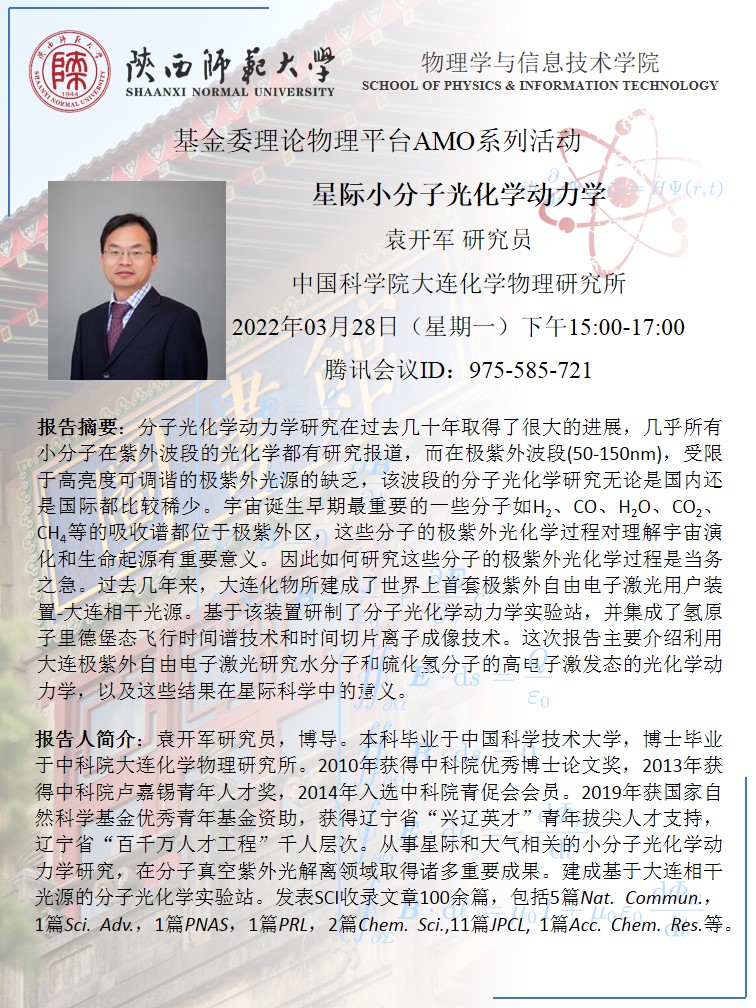 陕西师范大学
SHAANXI NORMAL UNIVERSITY

物理学与信息技术学院
SCHOOL OF PHYSICS & INFORMATION TECHNOLOGY

基金委理论物理平台AMO系列活动

星际小分子光化学动力学

袁开军 研究员

中国科学院大连化学物理研究所

2022年03月28日（星期一）下午15:00-17:00

腾讯会议ID：975-585-721

报告摘要：分子光化学动力学研究在过去几十年取得了很大的进展，几乎所有小分子在紫外波段的光化学都有研究报道，而在极紫外波段(50-150nm)，受限于高亮度可调谐的极紫外光源的缺乏，该波段的分子光化学研究无论是国内还是国际都比较稀少。宇宙诞生早期最重要的一些分子如$H_2$、CO、$H_2O$、$CO_2$、$CH_4$等的吸收谱都位于极紫外区，这些分子的极紫外光化学过程对理解宇宙演化和生命起源有重要意义。因此如何研究这些分子的极紫外光化学过程是当务之急。过去几年来，大连化物所建成了世界上首套极紫外自由电子激光用户装置-大连相干光源。基于该装置研制了分子光化学动力学实验站，并集成了氢原子里德堡态飞行时间谱技术和时间切片离子成像技术。这次报告主要介绍利用大连极紫外自由电子激光研究水分子和硫化氢分子的高电子激发态的光化学动力学，以及这些结果在星际科学中的意义。

报告人简介：袁开军研究员，博导。本科毕业于中国科学技术大学，博士毕业于中科院大连化学物理研究所。2010年获得中科院优秀博士论文奖，2013年获得中科院卢嘉锡青年人才奖，2014年入选中科院青促会会员。2019年获国家自然科学基金优秀青年基金资助，获得辽宁省“兴辽英才”青年拔尖人才支持，辽宁省“百千万人才工程”千人层次。从事星际和大气相关的小分子光化学动力学研究，在分子真空紫外光解离领域取得诸多重要成果。建成基于大连相干光源的分子光化学实验站。发表SCI收录文章100余篇，包括5篇Nat. Commun.，1篇Sci. Adv.，1篇PNAS，1篇PRL，2篇Chem. Sci.,11篇JPCL，1篇Acc. Chem. Res.等。